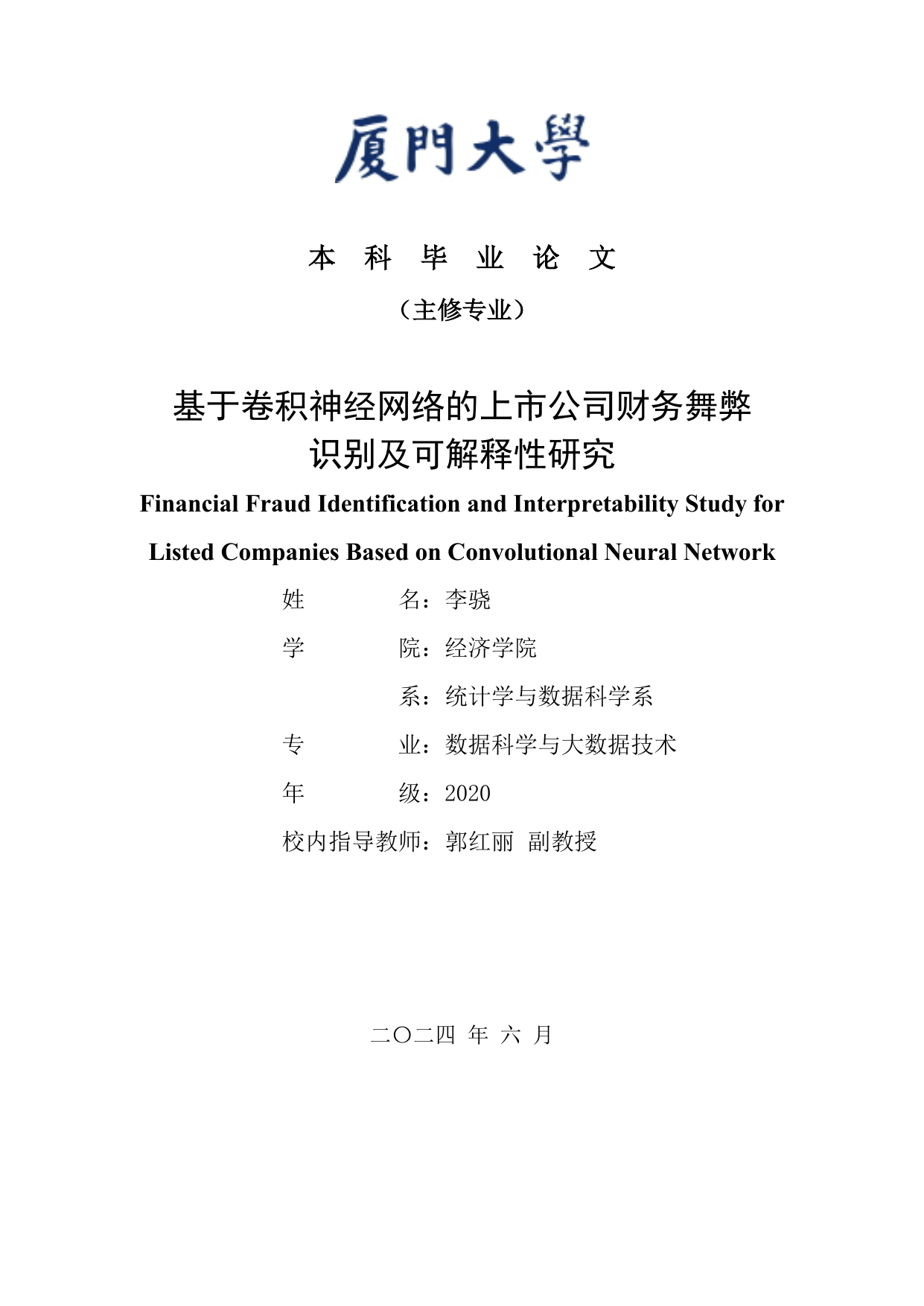 厦門大學

本 科 毕 业 论 文

（主修专业）

基于卷积神经网络的上市公司财务舞弊识别及可解释性研究

Financial Fraud Identification and Interpretability Study for Listed Companies Based on Convolutional Neural Network

姓　　　名：李骁

学　　　院：经济学院

　　　　系：统计学与数据科学系

专　　　业：数据科学与大数据技术

年　　　级：2020

校内指导教师：郭红丽　副教授

二〇二四 年 六 月